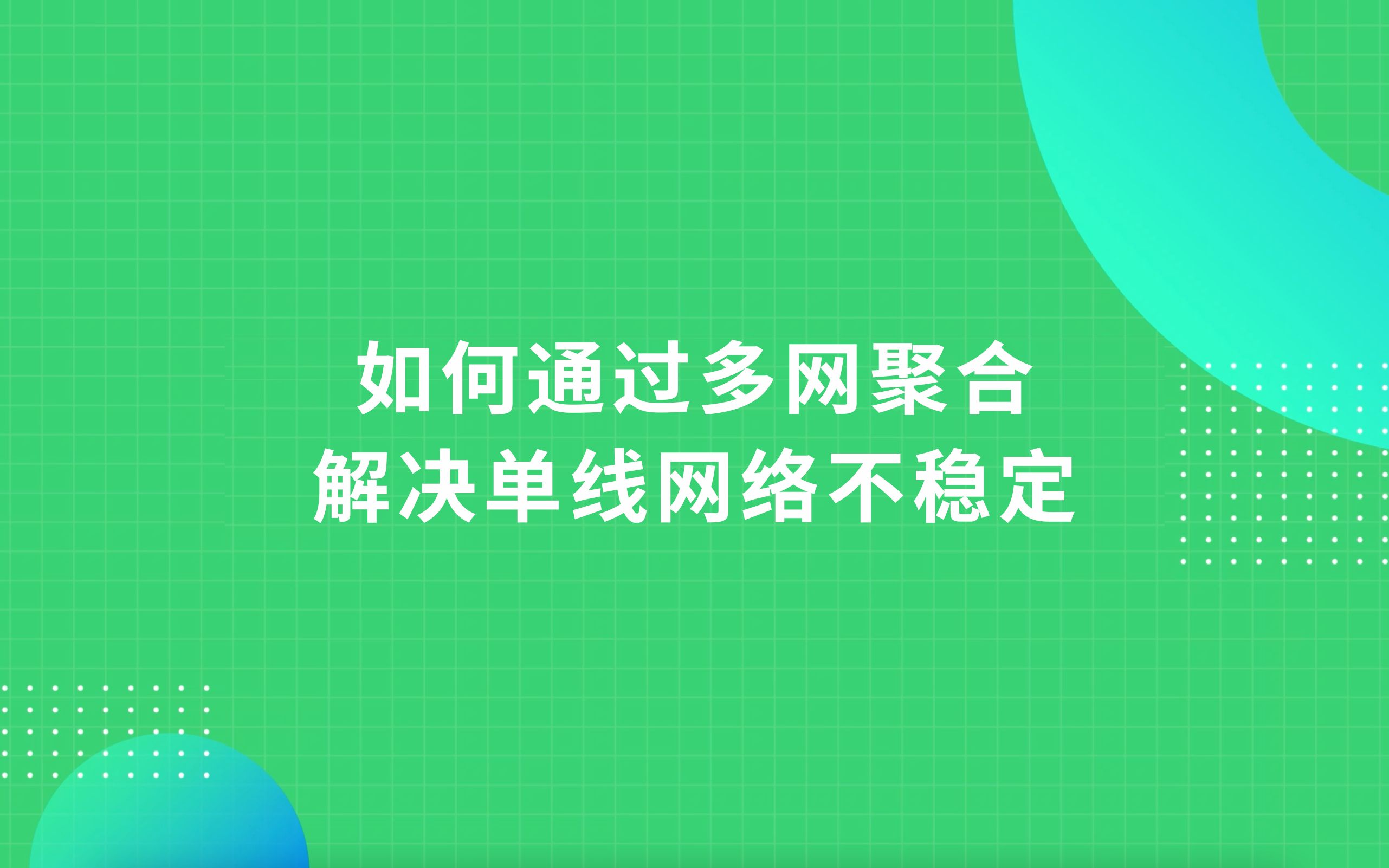 如何通过多网聚合
解决单线网络不稳定